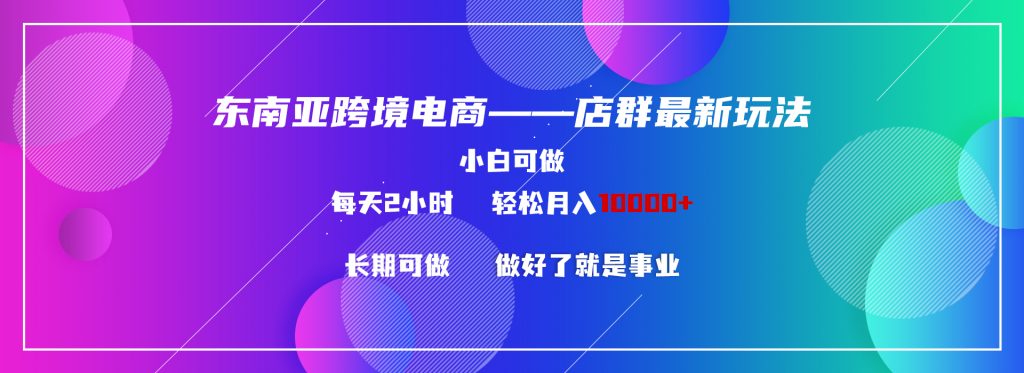 东南亚跨境电商——店群最新玩法

小白可做

每天2小时　轻松月入10000+

长期可做　做好了就是事业